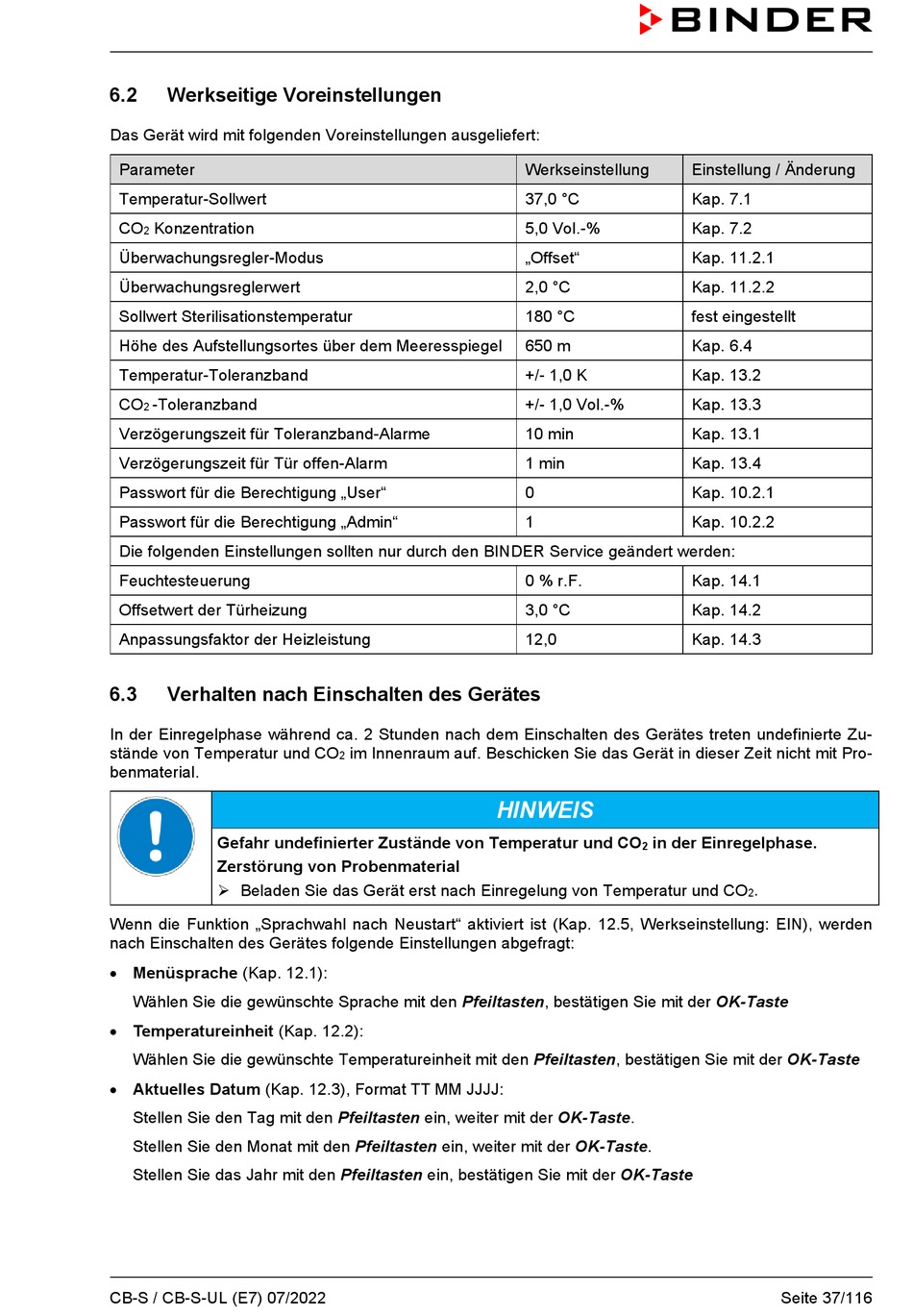 BINDER

6.2 Werkseitige Voreinstellungen

Das Gerät wird mit folgenden Voreinstellungen ausgeliefert:

| Parameter | Werkseinstellung | Einstellung / Änderung |
|---|---|---|
| Temperatur-Sollwert | 37,0 °C | Kap. 7.1 |
| $CO_2$ Konzentration | 5,0 Vol.-% | Kap. 7.2 |
| Überwachungsregler-Modus | „Offset“ | Kap. 11.2.1 |
| Überwachungsreglerwert | 2,0 °C | Kap. 11.2.2 |
| Sollwert Sterilisationstemperatur | 180 °C | fest eingestellt |
| Höhe des Aufstellungsortes über dem Meeresspiegel | 650 m | Kap. 6.4 |
| Temperatur-Toleranzband | +/- 1,0 K | Kap. 13.2 |
| $CO_2$-Toleranzband | +/- 1,0 Vol.-% | Kap. 13.3 |
| Verzögerungszeit für Toleranzband-Alarme | 10 min | Kap. 13.1 |
| Verzögerungszeit für Tür offen-Alarm | 1 min | Kap. 13.4 |
| Passwort für die Berechtigung „User“ | 0 | Kap. 10.2.1 |
| Passwort für die Berechtigung „Admin“ | 1 | Kap. 10.2.2 |
| Die folgenden Einstellungen sollten nur durch den BINDER Service geändert werden: | | |
| Feuchtesteuerung | 0 % r.F. | Kap. 14.1 |
| Offsetwert der Türheizung | 3,0 °C | Kap. 14.2 |
| Anpassungsfaktor der Heizleistung | 12,0 | Kap. 14.3 |

6.3 Verhalten nach Einschalten des Gerätes

In der Einregelphase während ca. 2 Stunden nach dem Einschalten des Gerätes treten undefinierte Zustände von Temperatur und $CO_2$ im Innenraum auf. Beschicken Sie das Gerät in dieser Zeit nicht mit Probenmaterial.

HINWEIS
Gefahr undefinierter Zustände von Temperatur und $CO_2$ in der Einregelphase.
Zerstörung von Probenmaterial
➢ Beladen Sie das Gerät erst nach Einregelung von Temperatur und $CO_2$.

Wenn die Funktion „Sprachwahl nach Neustart“ aktiviert ist (Kap. 12.5, Werkseinstellung: EIN), werden nach Einschalten des Gerätes folgende Einstellungen abgefragt:

• Menüsprache (Kap. 12.1):
Wählen Sie die gewünschte Sprache mit den Pfeiltasten, bestätigen Sie mit der OK-Taste

• Temperatureinheit (Kap. 12.2):
Wählen Sie die gewünschte Temperatureinheit mit den Pfeiltasten, bestätigen Sie mit der OK-Taste

• Aktuelles Datum (Kap. 12.3), Format TT MM JJJJ:
Stellen Sie den Tag mit den Pfeiltasten ein, weiter mit der OK-Taste.
Stellen Sie den Monat mit den Pfeiltasten ein, weiter mit der OK-Taste.
Stellen Sie das Jahr mit den Pfeiltasten ein, bestätigen Sie mit der OK-Taste

CB-S / CB-S-UL (E7) 07/2022 Seite 37/116